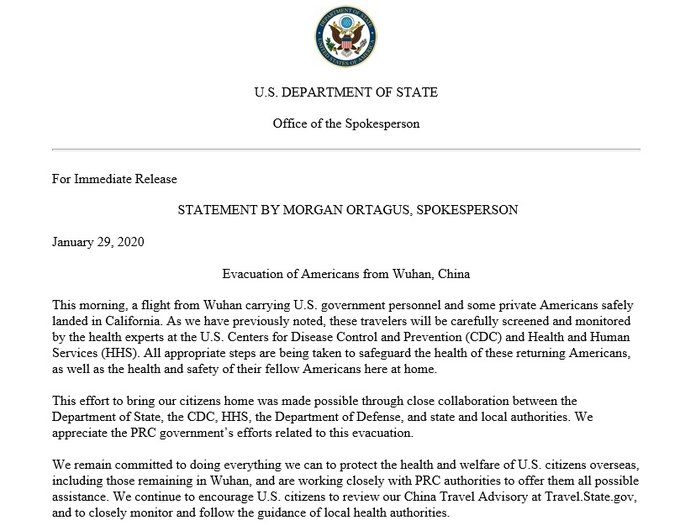 DEPARTMENT OF STATE
UNITED STATES OF AMERICA

U.S. DEPARTMENT OF STATE

Office of the Spokesperson

For Immediate Release

STATEMENT BY MORGAN ORTAGUS, SPOKESPERSON

January 29, 2020

Evacuation of Americans from Wuhan, China

This morning, a flight from Wuhan carrying U.S. government personnel and some private Americans safely landed in California. As we have previously noted, these travelers will be carefully screened and monitored by the health experts at the U.S. Centers for Disease Control and Prevention (CDC) and Health and Human Services (HHS). All appropriate steps are being taken to safeguard the health of these returning Americans, as well as the health and safety of their fellow Americans here at home.

This effort to bring our citizens home was made possible through close collaboration between the Department of State, the CDC, HHS, the Department of Defense, and state and local authorities. We appreciate the PRC government's efforts related to this evacuation.

We remain committed to doing everything we can to protect the health and welfare of U.S. citizens overseas, including those remaining in Wuhan, and are working closely with PRC authorities to offer them all possible assistance. We continue to encourage U.S. citizens to review our China Travel Advisory at Travel.State.gov, and to closely monitor and follow the guidance of local health authorities.